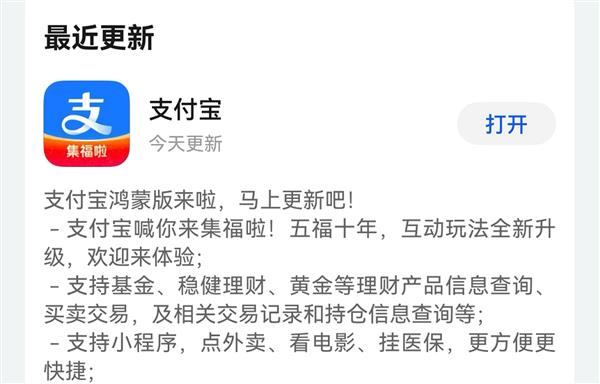 最近更新

支

集福啦

支付宝

今天更新

打开

支付宝鸿蒙版来啦，马上更新吧！
- 支付宝喊你来集福啦！五福十年，互动玩法全新升级，欢迎来体验；
- 支持基金、稳健理财、黄金等理财产品信息查询、买卖交易，及相关交易记录和持仓信息查询等；
- 支持小程序，点外卖、看电影、挂医保，更方便更快捷；